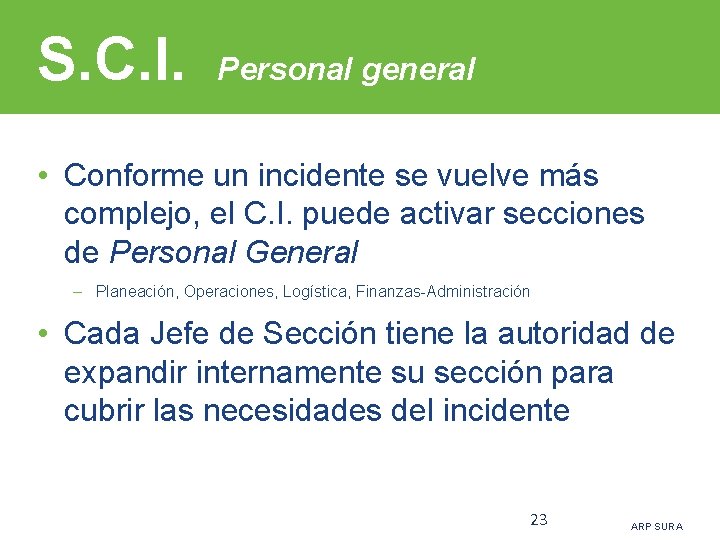 S.C.I. Personal general

• Conforme un incidente se vuelve más complejo, el C.I. puede activar secciones de Personal General

– Planeación, Operaciones, Logística, Finanzas-Administración

• Cada Jefe de Sección tiene la autoridad de expandir internamente su sección para cubrir las necesidades del incidente

23

ARP SURA